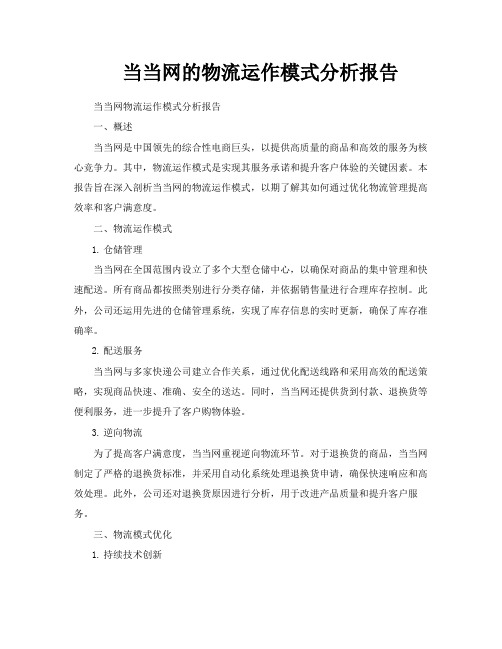 当当网的物流运作模式分析报告

当当网物流运作模式分析报告

一、概述

当当网是中国领先的综合性电商巨头，以提供高质量的商品和高效的服务为核心竞争力。其中，物流运作模式是实现其服务承诺和提升客户体验的关键因素。本报告旨在深入剖析当当网的物流运作模式，以期了解其如何通过优化物流管理提高效率和客户满意度。

二、物流运作模式

1. 仓储管理

当当网在全国范围内设立了多个大型仓储中心，以确保对商品的集中管理和快速配送。所有商品都按照类别进行分类存储，并依据销售量进行合理库存控制。此外，公司还运用先进的仓储管理系统，实现了库存信息的实时更新，确保了库存准确率。

2. 配送服务

当当网与多家快递公司建立合作关系，通过优化配送线路和采用高效的配送策略，实现商品快速、准确、安全的送达。同时，当当网还提供货到付款、退换货等便利服务，进一步提升了客户购物体验。

3. 逆向物流

为了提高客户满意度，当当网重视逆向物流环节。对于退换货的商品，当当网制定了严格的退换货标准，并采用自动化系统处理退换货申请，确保快速响应和高效处理。此外，公司还对退换货原因进行分析，用于改进产品质量和提升客户服务。

三、物流模式优化

1. 持续技术创新